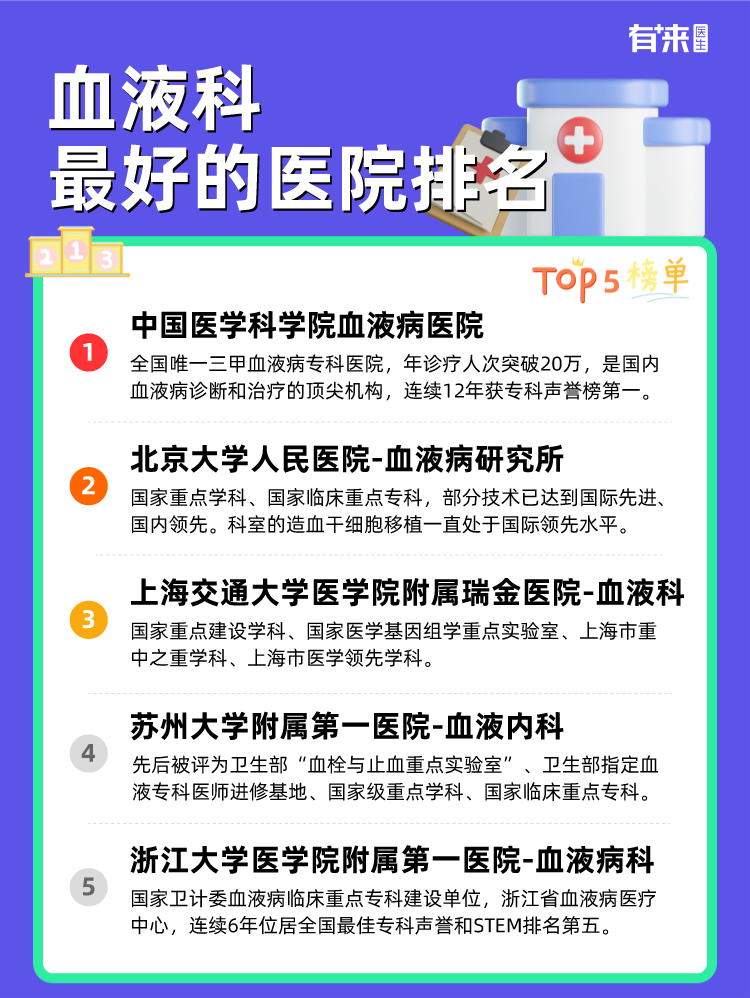 有来医生

血液科
最好的医院排名

2 1 3

TOP 5 榜单

1 中国医学科学院血液病医院
全国唯一三甲血液病专科医院，年诊疗人次突破20万，是国内血液病诊断和治疗的顶尖机构，连续12年获专科声誉榜第一。

2 北京大学人民医院-血液病研究所
国家重点学科、国家临床重点专科，部分技术已达到国际先进、国内领先。科室的造血干细胞移植一直处于国际领先水平。

3 上海交通大学医学院附属瑞金医院-血液科
国家重点建设学科、国家医学基因组学重点实验室、上海市重中之重学科、上海市医学领先学科。

4 苏州大学附属第一医院-血液内科
先后被评为卫生部“血栓与止血重点实验室”、卫生部指定血液专科医师进修基地、国家级重点学科、国家临床重点专科。

5 浙江大学医学院附属第一医院-血液病科
国家卫计委血液病临床重点专科建设单位，浙江省血液病医疗中心，连续6年位居全国最佳专科声誉和STEM排名第五。